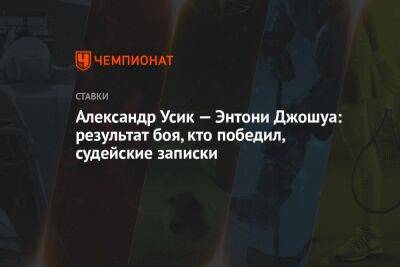 ЧЕМПИОНАТ

СТАВКИ

Александр Усик — Энтони Джошуа: результат боя, кто победил, судейские записки